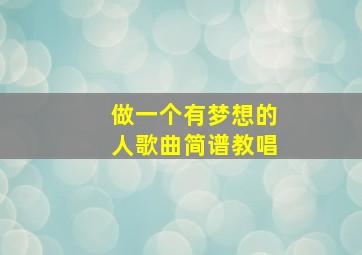 做一个有梦想的人歌曲简谱教唱